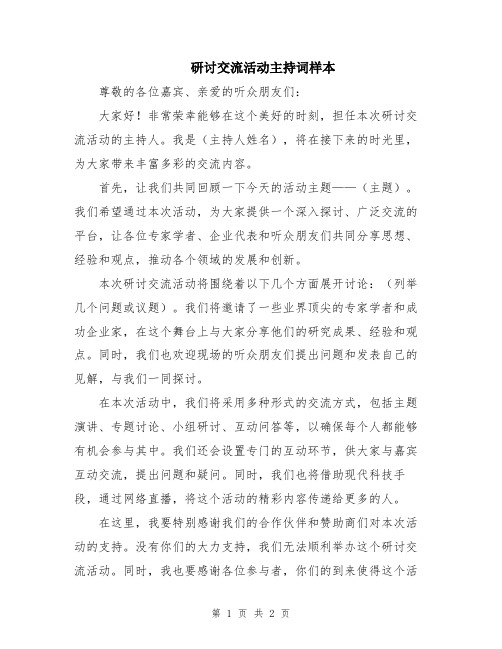 研讨交流活动主持词样本

尊敬的各位嘉宾、亲爱的听众朋友们：

大家好！非常荣幸能够在这个美好的时刻，担任本次研讨交流活动的主持人。我是（主持人姓名），将在接下来的时光里，为大家带来丰富多彩的交流内容。

首先，让我们共同回顾一下今天的活动主题——（主题）。我们希望通过本次活动，为大家提供一个深入探讨、广泛交流的平台，让各位专家学者、企业代表和听众朋友们共同分享思想、经验和观点，推动各个领域的发展和创新。

本次研讨交流活动将围绕着以下几个方面展开讨论：（列举几个问题或议题）。我们将邀请了一些业界顶尖的专家学者和成功企业家，在这个舞台上与大家分享他们的研究成果、经验和观点。同时，我们也欢迎现场的听众朋友们提出问题和发表自己的见解，与我们一同探讨。

在本次活动中，我们将采用多种形式的交流方式，包括主题演讲、专题讨论、小组研讨、互动问答等，以确保每个人都能够有机会参与其中。我们还会设置专门的互动环节，供大家与嘉宾互动交流，提出问题和疑问。同时，我们也将借助现代科技手段，通过网络直播，将这个活动的精彩内容传递给更多的人。

在这里，我要特别感谢我们的合作伙伴和赞助商们对本次活动的支持。没有你们的大力支持，我们无法顺利举办这个研讨交流活动。同时，我也要感谢各位参与者，你们的到来使得这个活

第 1 页 共 2 页